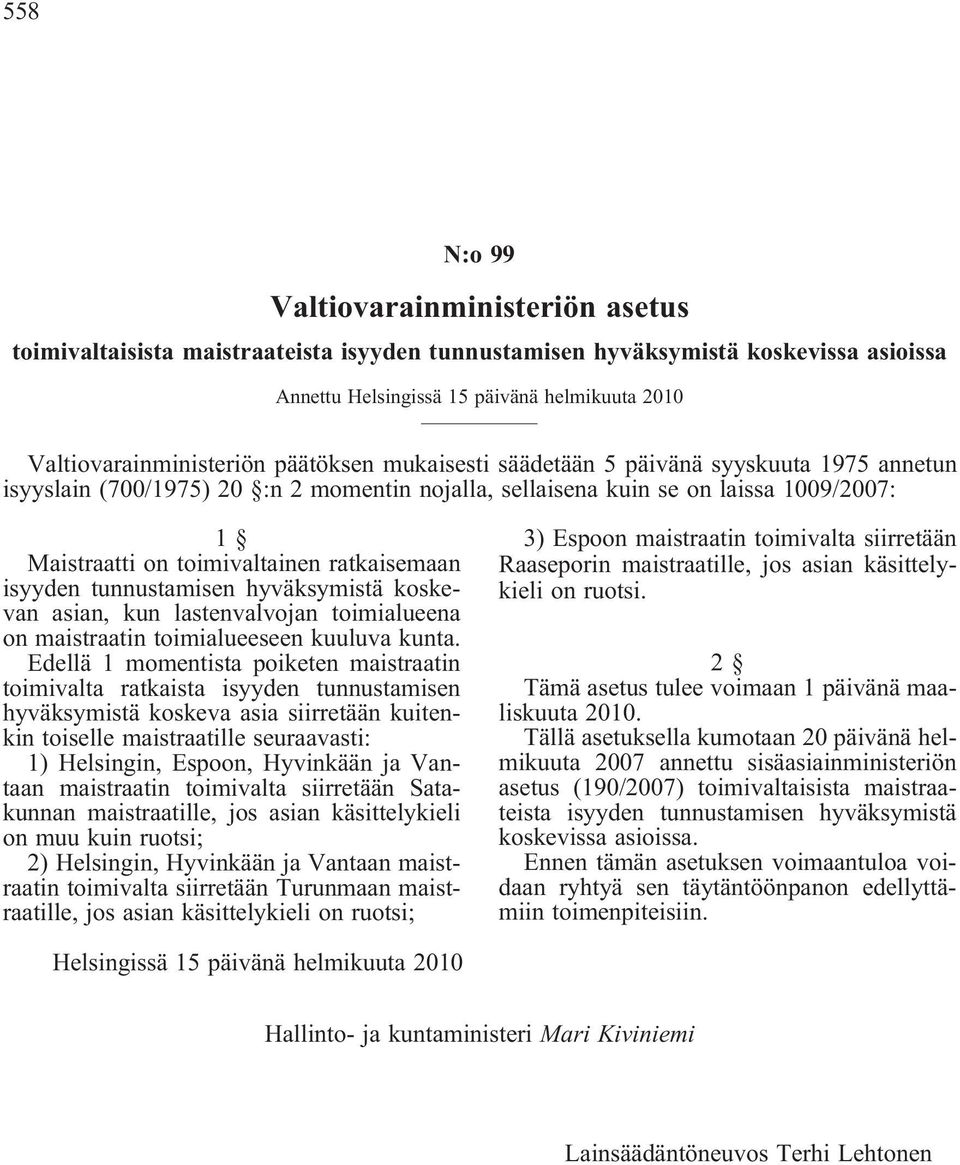 558

N:o 99

Valtiovarainministeriön asetus

toimivaltaisista maistraateista isyyden tunnustamisen hyväksymistä koskevissa asioissa

Annettu Helsingissä 15 päivänä helmikuuta 2010

Valtiovarainministeriön päätöksen mukaisesti säädetään 5 päivänä syyskuuta 1975 annetun isyyslain (700/1975) 20 §:n 2 momentin nojalla, sellaisena kuin se on laissa 1009/2007:

1 §

Maistraatti on toimivaltainen ratkaisemaan isyyden tunnustamisen hyväksymistä koskevan asian, kun lastenvalvojan toimialueena on maistraatin toimialueeseen kuuluva kunta.

Edellä 1 momentista poiketen maistraatin toimivalta ratkaista isyyden tunnustamisen hyväksymistä koskeva asia siirretään kuitenkin toiselle maistraatille seuraavasti:

1) Helsingin, Espoon, Hyvinkään ja Vantaan maistraatin toimivalta siirretään Satakunnan maistraatille, jos asian käsittelykieli on muu kuin ruotsi;

2) Helsingin, Hyvinkään ja Vantaan maistraatin toimivalta siirretään Turunmaan maistraatille, jos asian käsittelykieli on ruotsi;

3) Espoon maistraatin toimivalta siirretään Raaseporin maistraatille, jos asian käsittelykieli on ruotsi.

2 §

Tämä asetus tulee voimaan 1 päivänä maaliskuuta 2010.

Tällä asetuksella kumotaan 20 päivänä helmikuuta 2007 annettu sisäasiainministeriön asetus (190/2007) toimivaltaisista maistraateista isyyden tunnustamisen hyväksymistä koskevissa asioissa.

Ennen tämän asetuksen voimaantuloa voidaan ryhtyä sen täytäntöönpanon edellyttämiin toimenpiteisiin.

Helsingissä 15 päivänä helmikuuta 2010

Hallinto- ja kuntaministeri Mari Kiviniemi

Lainsäädäntöneuvos Terhi Lehtonen